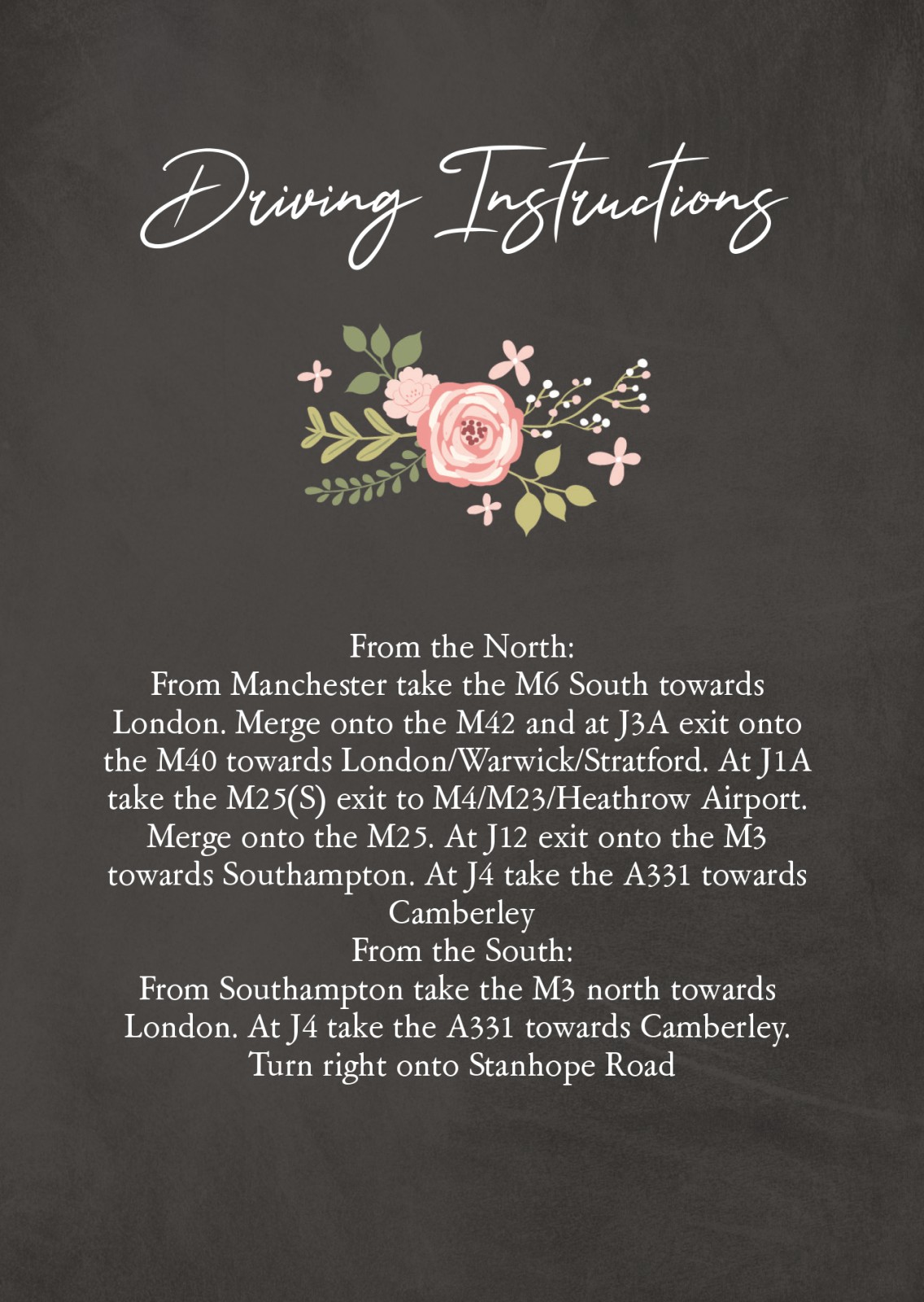 Driving Instructions

From the North:
From Manchester take the M6 South towards London. Merge onto the M42 and at J3A exit onto the M40 towards London/Warwick/Stratford. At J1A take the M25(S) exit to M4/M23/Heathrow Airport. Merge onto the M25. At J12 exit onto the M3 towards Southampton. At J4 take the A331 towards Camberley
From the South:
From Southampton take the M3 north towards London. At J4 take the A331 towards Camberley. Turn right onto Stanhope Road